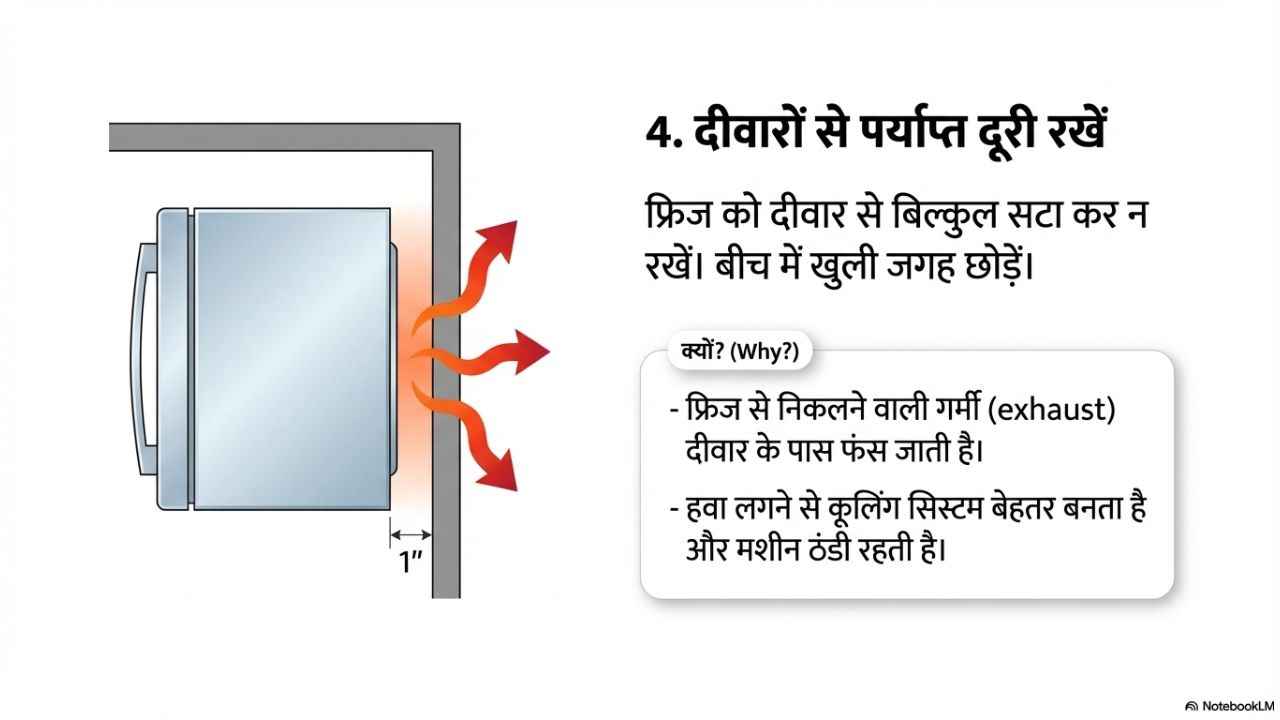 1"

4. दीवारों से पर्याप्त दूरी रखें

फ्रिज को दीवार से बिल्कुल सटा कर न रखें। बीच में खुली जगह छोड़ें।

क्यों? (Why?)

- फ्रिज से निकलने वाली गर्मी (exhaust) दीवार के पास फंस जाती है।

- हवा लगने से कूलिंग सिस्टम बेहतर बनता है और मशीन ठंडी रहती है।

NotebookLM